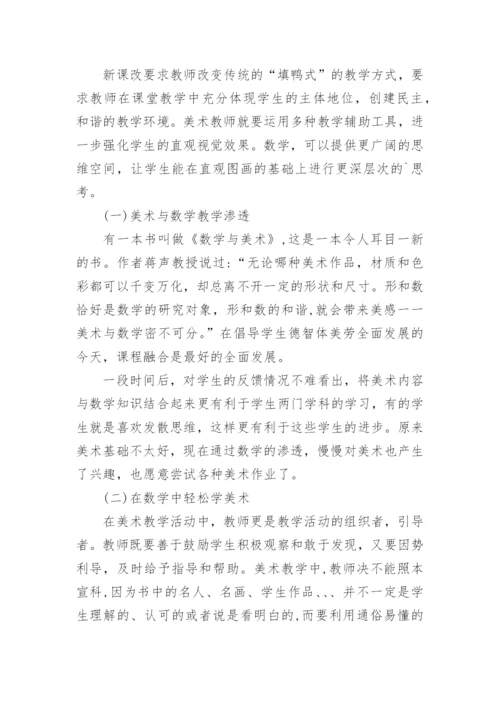 新课改要求教师改变传统的“填鸭式”的教学方式，要求教师在课堂教学中充分体现学生的主体地位，创建民主，和谐的教学环境。美术教师就要运用多种教学辅助工具，进一步强化学生的直观视觉效果。数学，可以提供更广阔的思维空间，让学生能在直观图画的基础上进行更深层次的`思考。

(一)美术与数学教学渗透

有一本书叫做《数学与美术》,这是一本令人耳目一新的书。作者蒋声教授说过:“无论哪种美术作品，材质和色彩都可以千变万化，却总离不开一定的形状和尺寸。形和数恰好是数学的研究对象，形和数的和谐,就会带来美感一一美术与数学密不可分。”在倡导学生德智体美劳全面发展的今天，课程融合是最好的全面发展。

一段时间后，对学生的反馈情况不难看出，将美术内容与数学知识结合起来更有利于学生两门学科的学习，有的学生就是喜欢发散思维，这样更有利于这些学生的进步。原来美术基础不太好，现在通过数学的渗透，慢慢对美术也产生了兴趣，也愿意尝试各种美术作业了。

(二)在数学中轻松学美术

在美术教学活动中，教师更是教学活动的组织者，引导者。教师既要善于鼓励学生积极观察和敢于发现，又要因势利导，及时给予指导和帮助。美术教学中,教师决不能照本宣科,因为书中的名人、名画、学生作品、、、并不一定是学生理解的、认可的或者说是看明白的,而要利用通俗易懂的